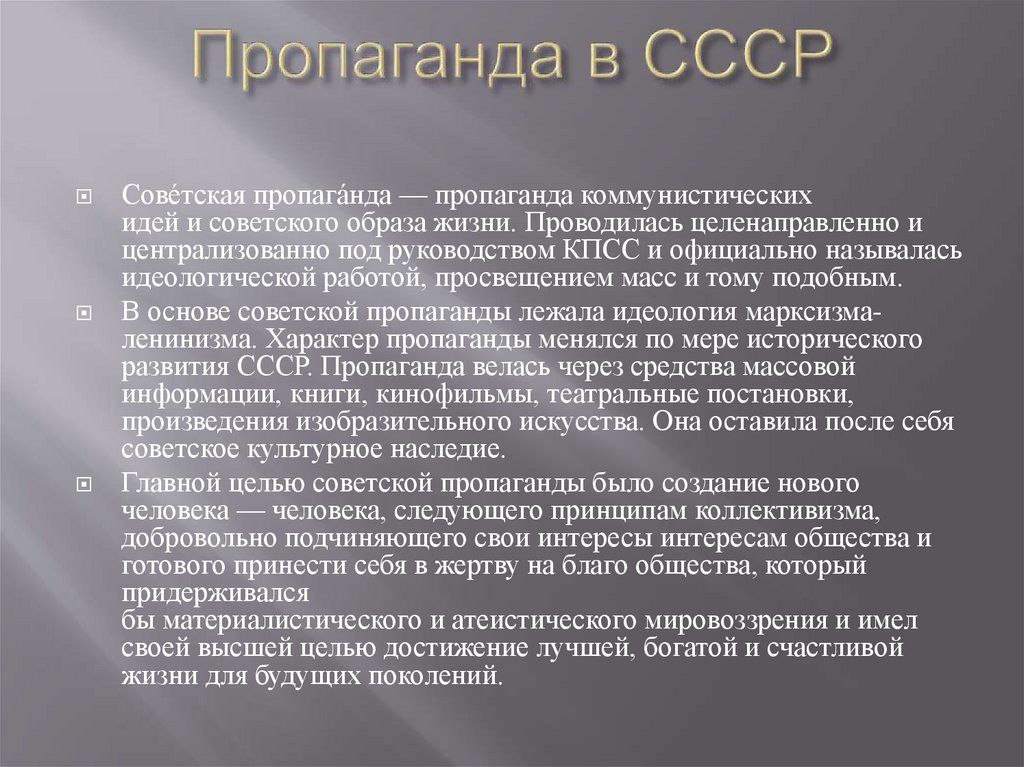 Пропаганда в СССР

Сове́тская пропага́нда — пропаганда коммунистических идей и советского образа жизни. Проводилась целенаправленно и централизованно под руководством КПСС и официально называлась идеологической работой, просвещением масс и тому подобным.

В основе советской пропаганды лежала идеология марксизма-ленинизма. Характер пропаганды менялся по мере исторического развития СССР. Пропаганда велась через средства массовой информации, книги, кинофильмы, театральные постановки, произведения изобразительного искусства. Она оставила после себя советское культурное наследие.

Главной целью советской пропаганды было создание нового человека — человека, следующего принципам коллективизма, добровольно подчиняющего свои интересы интересам общества и готового принести себя в жертву на благо общества, который придерживался бы материалистического и атеистического мировоззрения и имел своей высшей целью достижение лучшей, богатой и счастливой жизни для будущих поколений.